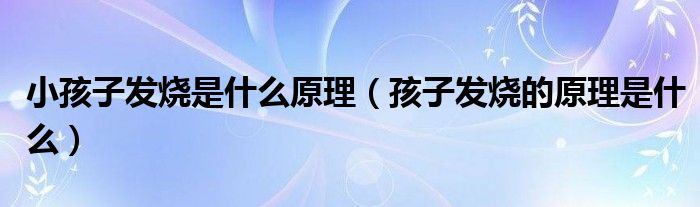 小孩子发烧是什么原理（孩子发烧的原理是什么）